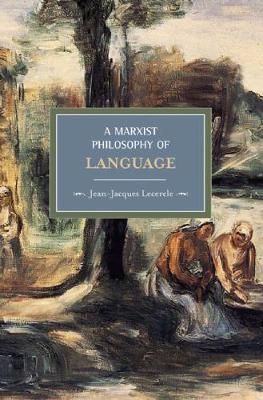 A MARXIST PHILOSOPHY OF LANGUAGE

Jean-Jacques Lecercle